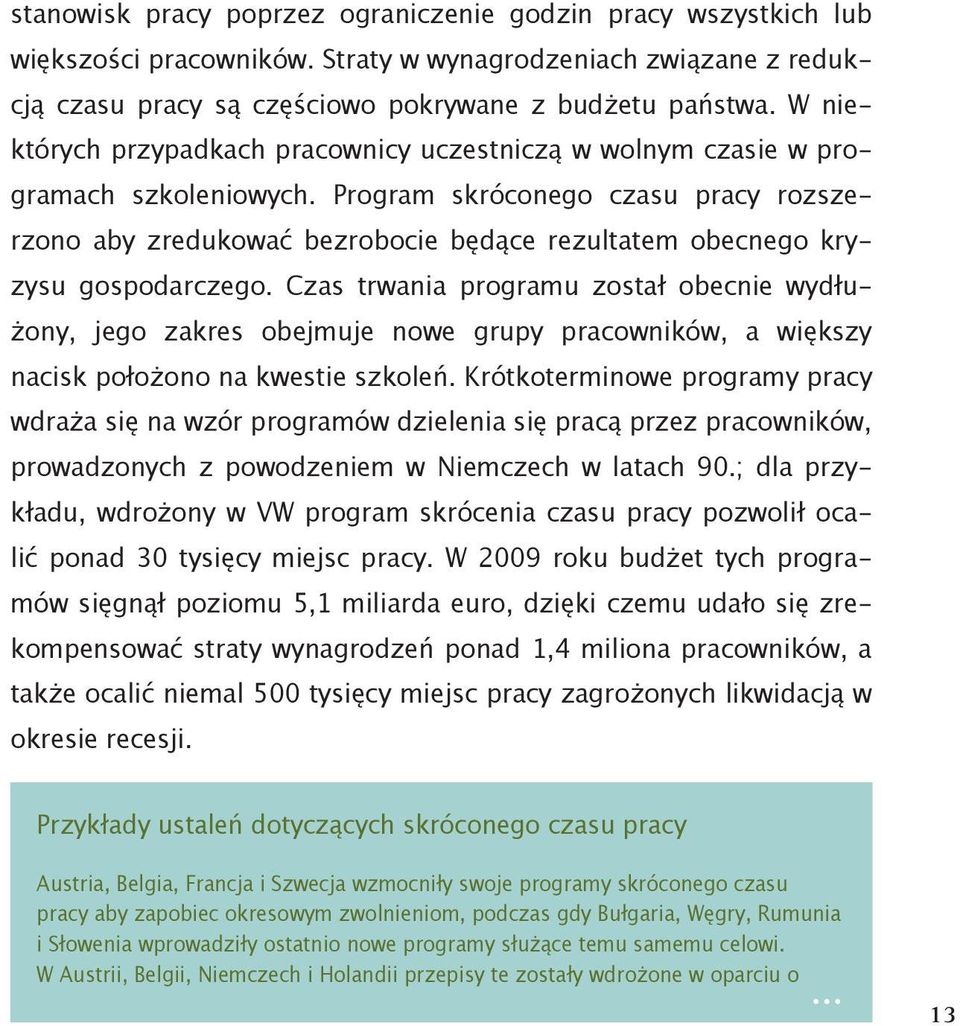 stanowisk pracy poprzez ograniczenie godzin pracy wszystkich lub większości pracowników. Straty w wynagrodzeniach związane z redukcją czasu pracy są częściowo pokrywane z budżetu państwa. W niektórych przypadkach pracownicy uczestniczą w wolnym czasie w programach szkoleniowych. Program skróconego czasu pracy rozszerzono aby zredukować bezrobocie będące rezultatem obecnego kryzysu gospodarczego. Czas trwania programu został obecnie wydłużony, jego zakres obejmuje nowe grupy pracowników, a większy nacisk położono na kwestie szkoleń. Krótkoterminowe programy pracy wdraża się na wzór programów dzielenia się pracą przez pracowników, prowadzonych z powodzeniem w Niemczech w latach 90.; dla przykładu, wdrożony w VW program skrócenia czasu pracy pozwolił ocalić ponad 30 tysięcy miejsc pracy. W 2009 roku budżet tych programów sięgnął poziomu 5,1 miliarda euro, dzięki czemu udało się zrekompensować straty wynagrodzeń ponad 1,4 miliona pracowników, a także ocalić niemal 500 tysięcy miejsc pracy zagrożonych likwidacją w okresie recesji.

Przykłady ustaleń dotyczących skróconego czasu pracy

Austria, Belgia, Francja i Szwecja wzmocniły swoje programy skróconego czasu pracy aby zapobiec okresowym zwolnieniom, podczas gdy Bułgaria, Węgry, Rumunia i Słowenia wprowadziły ostatnio nowe programy służące temu samemu celowi. W Austrii, Belgii, Niemczech i Holandii przepisy te zostały wdrożone w oparciu o

...

13